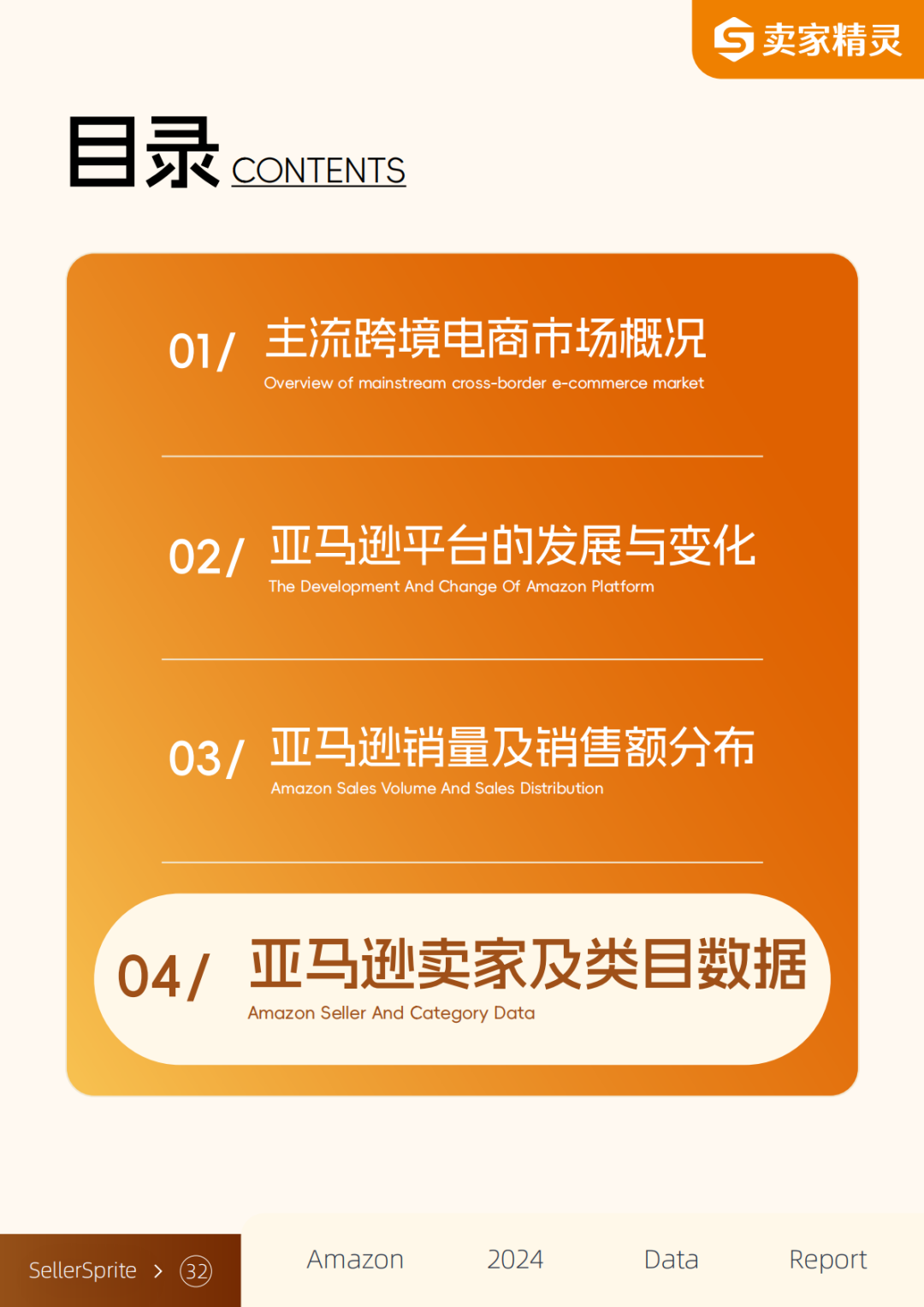 卖家精灵

目录 CONTENTS

01/ 主流跨境电商市场概况
Overview of mainstream cross-border e-commerce market

02/ 亚马逊平台的发展与变化
The Development And Change Of Amazon Platform

03/ 亚马逊销量及销售额分布
Amazon Sales Volume And Sales Distribution

04/ 亚马逊卖家及类目数据
Amazon Seller And Category Data

SellerSprite > 32

Amazon 2024 Data Report